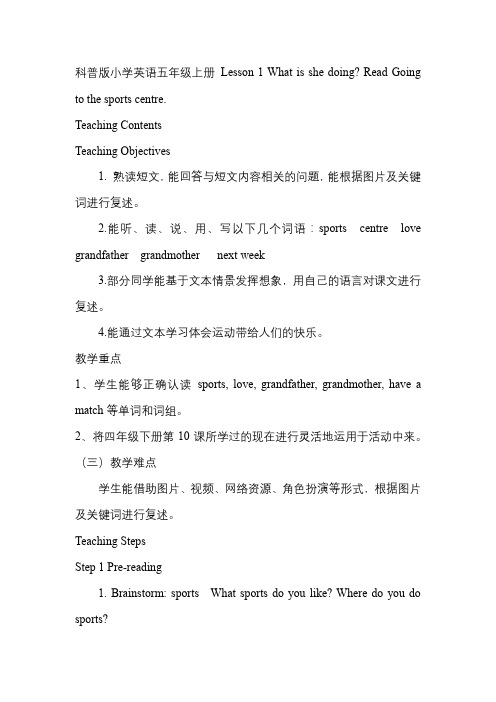 科普版小学英语五年级上册 Lesson 1 What is she doing? Read Going to the sports centre.

Teaching Contents

Teaching Objectives

1. 熟读短文，能回答与短文内容相关的问题，能根据图片及关键词进行复述。

2.能听、读、说、用、写以下几个词语：sports centre love grandfather grandmother next week

3.部分同学能基于文本情景发挥想象，用自己的语言对课文进行复述。

4.能通过文本学习体会运动带给人们的快乐。

教学重点

1、学生能够正确认读 sports, love, grandfather, grandmother, have a match 等单词和词组。

2、将四年级下册第 10 课所学过的现在进行灵活地运用于活动中来。

（三）教学难点

学生能借助图片、视频、网络资源、角色扮演等形式，根据图片及关键词进行复述。

Teaching Steps

Step 1 Pre-reading

1. Brainstorm: sports What sports do you like? Where do you do sports?